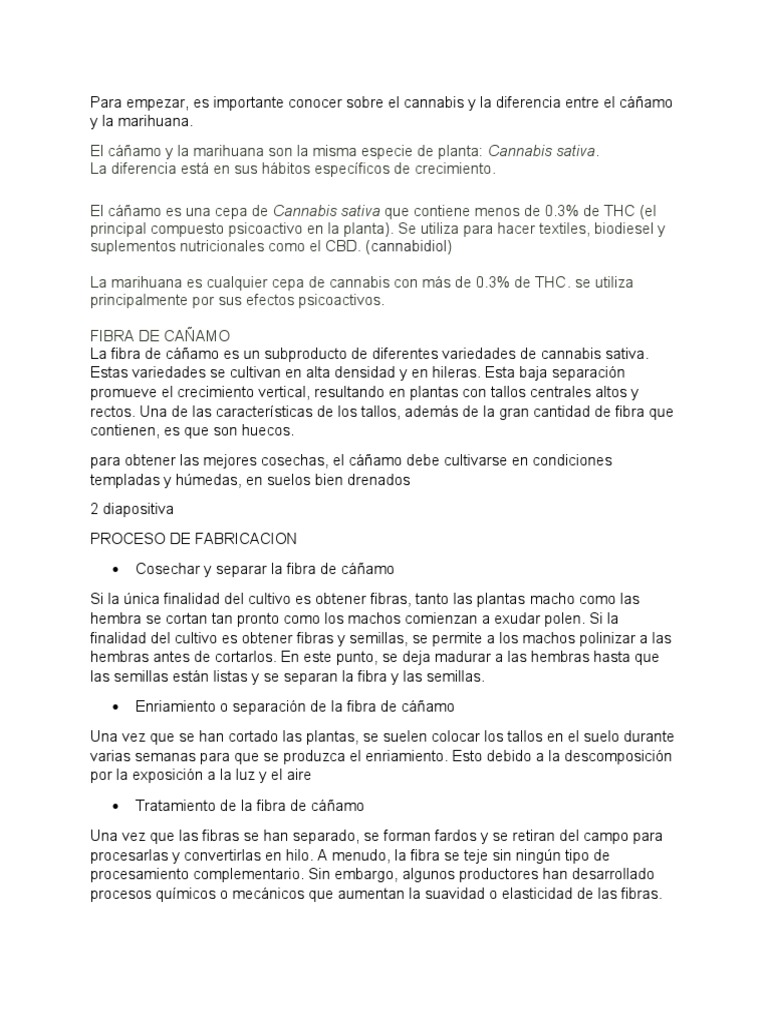 Para empezar, es importante conocer sobre el cannabis y la diferencia entre el cáñamo y la marihuana.

El cáñamo y la marihuana son la misma especie de planta: Cannabis sativa.
La diferencia está en sus hábitos específicos de crecimiento.

El cáñamo es una cepa de Cannabis sativa que contiene menos de 0.3% de THC (el principal compuesto psicoactivo en la planta). Se utiliza para hacer textiles, biodiesel y suplementos nutricionales como el CBD. (cannabidiol)

La marihuana es cualquier cepa de cannabis con más de 0.3% de THC. se utiliza principalmente por sus efectos psicoactivos.

FIBRA DE CAÑAMO
La fibra de cáñamo es un subproducto de diferentes variedades de cannabis sativa. Estas variedades se cultivan en alta densidad y en hileras. Esta baja separación promueve el crecimiento vertical, resultando en plantas con tallos centrales altos y rectos. Una de las características de los tallos, además de la gran cantidad de fibra que contienen, es que son huecos.

para obtener las mejores cosechas, el cáñamo debe cultivarse en condiciones templadas y húmedas, en suelos bien drenados

2 diapositiva

PROCESO DE FABRICACION

• Cosechar y separar la fibra de cáñamo

Si la única finalidad del cultivo es obtener fibras, tanto las plantas macho como las hembra se cortan tan pronto como los machos comienzan a exudar polen. Si la finalidad del cultivo es obtener fibras y semillas, se permite a los machos polinizar a las hembras antes de cortarlos. En este punto, se deja madurar a las hembras hasta que las semillas están listas y se separan la fibra y las semillas.

• Enriamiento o separación de la fibra de cáñamo

Una vez que se han cortado las plantas, se suelen colocar los tallos en el suelo durante varias semanas para que se produzca el enriamiento. Esto debido a la descomposición por la exposición a la luz y el aire

• Tratamiento de la fibra de cáñamo

Una vez que las fibras se han separado, se forman fardos y se retiran del campo para procesarlas y convertirlas en hilo. A menudo, la fibra se teje sin ningún tipo de procesamiento complementario. Sin embargo, algunos productores han desarrollado procesos químicos o mecánicos que aumentan la suavidad o elasticidad de las fibras.